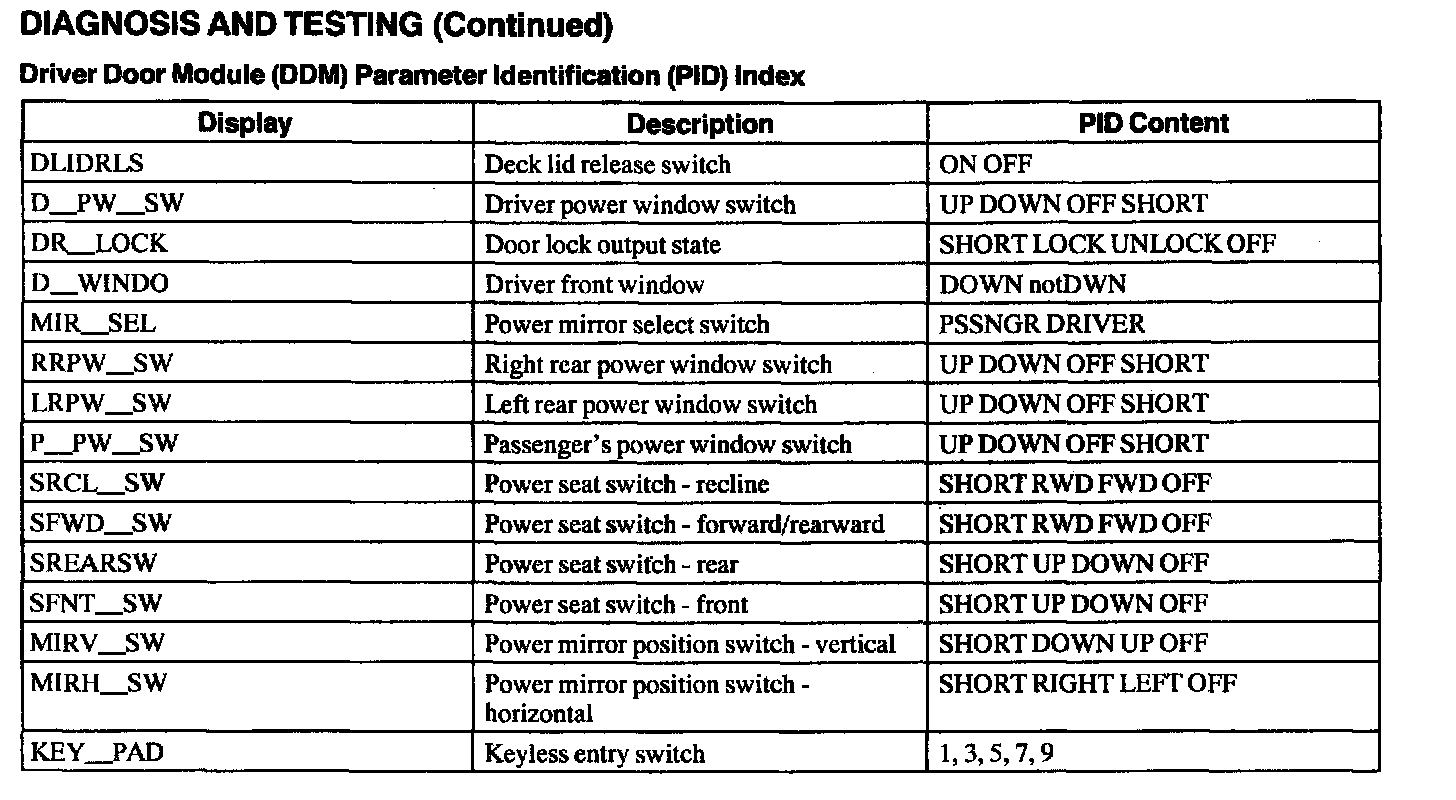 DIAGNOSIS AND TESTING (Continued)

Driver Door Module (DDM) Parameter Identification (PID) Index

| Display | Description | PID Content |
|---|---|---|
| DLIDRLS | Deck lid release switch | ON OFF |
| D__PW__SW | Driver power window switch | UP DOWN OFF SHORT |
| DR__LOCK | Door lock output state | SHORT LOCK UNLOCK OFF |
| D__WINDO | Driver front window | DOWN notDWN |
| MIR__SEL | Power mirror select switch | PSSNGR DRIVER |
| RRPW__SW | Right rear power window switch | UP DOWN OFF SHORT |
| LRPW__SW | Left rear power window switch | UP DOWN OFF SHORT |
| P__PW__SW | Passenger's power window switch | UP DOWN OFF SHORT |
| SRCL__SW | Power seat switch - recline | SHORT RWD FWD OFF |
| SFWD__SW | Power seat switch - forward/rearward | SHORT RWD FWD OFF |
| SREARSW | Power seat switch - rear | SHORT UP DOWN OFF |
| SFNT__SW | Power seat switch - front | SHORT UP DOWN OFF |
| MIRV__SW | Power mirror position switch - vertical | SHORT DOWN UP OFF |
| MIRH__SW | Power mirror position switch - horizontal | SHORT RIGHT LEFT OFF |
| KEY__PAD | Keyless entry switch | 1, 3, 5, 7, 9 |